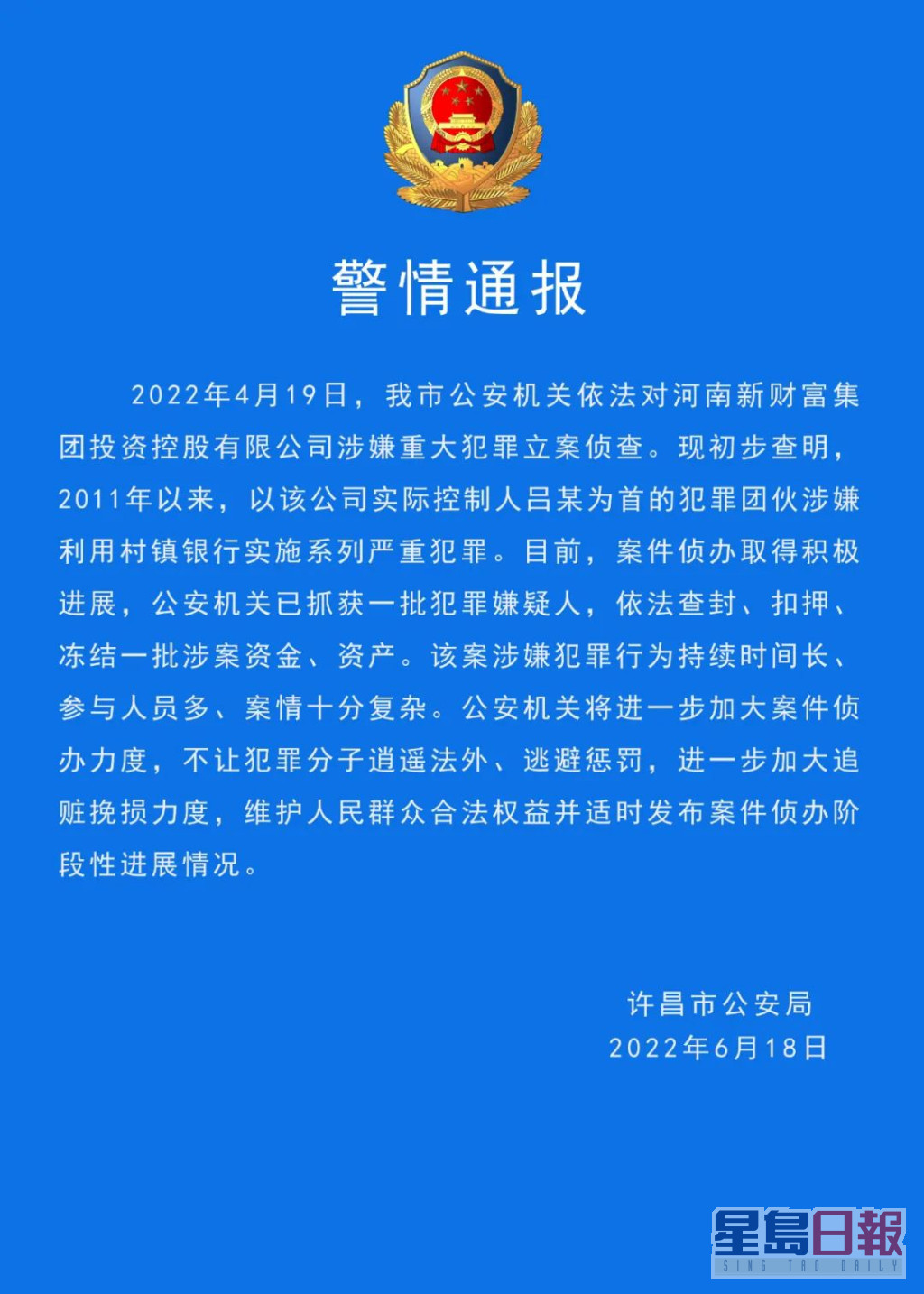 警情通报

2022年4月19日，我市公安机关依法对河南新财富集团投资控股有限公司涉嫌重大犯罪立案侦查。现初步查明，2011年以来，以该公司实际控制人吕某为首的犯罪团伙涉嫌利用村镇银行实施系列严重犯罪。目前，案件侦办取得积极进展，公安机关已抓获一批犯罪嫌疑人，依法查封、扣押、冻结一批涉案资金、资产。该案涉嫌犯罪行为持续时间长、参与人员多、案情十分复杂。公安机关将进一步加大案件侦办力度，不让犯罪分子逍遥法外、逃避惩罚，进一步加大追赃挽损力度，维护人民群众合法权益并适时发布案件侦办阶段性进展情况。

许昌市公安局
2022年6月18日

星島日報
SING TAO DAILY